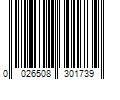 0 026508 301739